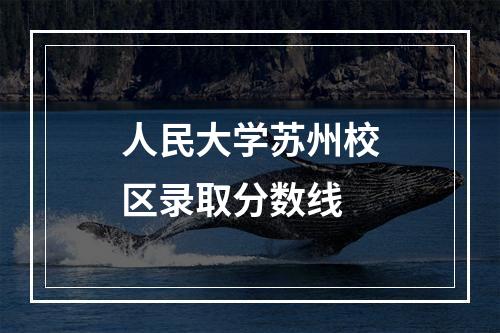 人民大学苏州校区录取分数线